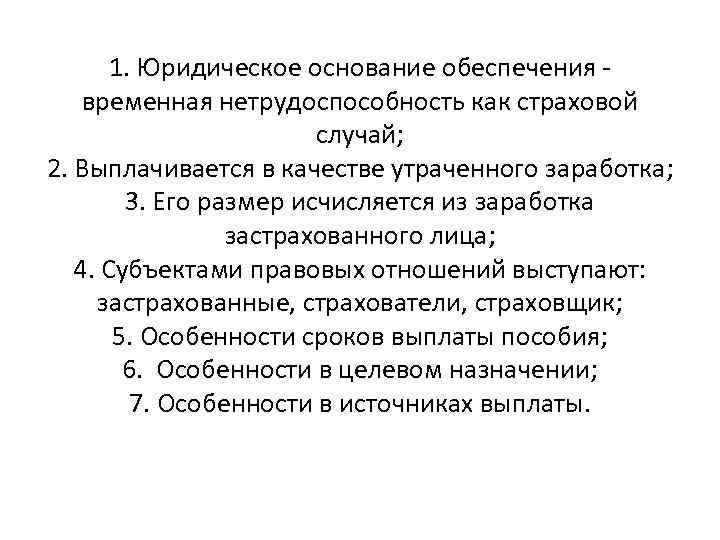 1. Юридическое основание обеспечения - временная нетрудоспособность как страховой случай;
2. Выплачивается в качестве утраченного заработка;
3. Его размер исчисляется из заработка застрахованного лица;
4. Субъектами правовых отношений выступают: застрахованные, страхователи, страховщик;
5. Особенности сроков выплаты пособия;
6. Особенности в целевом назначении;
7. Особенности в источниках выплаты.